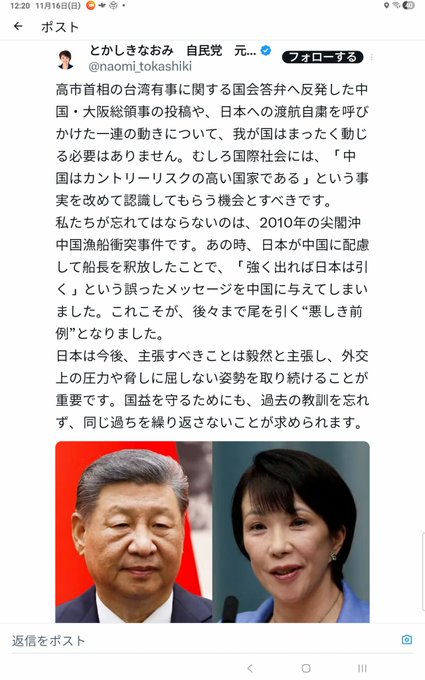 12:20 11月16日(日)

← ポスト

とかしきなおみ 自民党 元...
@naomi_tokashiki
フォローする

高市首相の台湾有事に関する国会答弁へ反発した中国・大阪総領事の投稿や、日本への渡航自粛を呼びかけた一連の動きについて、我が国はまったく動じる必要はありません。むしろ国際社会には、「中国はカントリーリスクの高い国家である」という事実を改めて認識してもらう機会とすべきです。
私たちが忘れてはならないのは、2010年の尖閣沖中国漁船衝突事件です。あの時、日本が中国に配慮して船長を釈放したことで、「強く出れば日本は引く」という誤ったメッセージを中国に与えてしまいました。これこそが、後々まで尾を引く“悪しき前例”となりました。
日本は今後、主張すべきことは毅然と主張し、外交上の圧力や脅しに屈しない姿勢を取り続けることが重要です。国益を守るためにも、過去の教訓を忘れず、同じ過ちを繰り返さないことが求められます。

返信をポスト